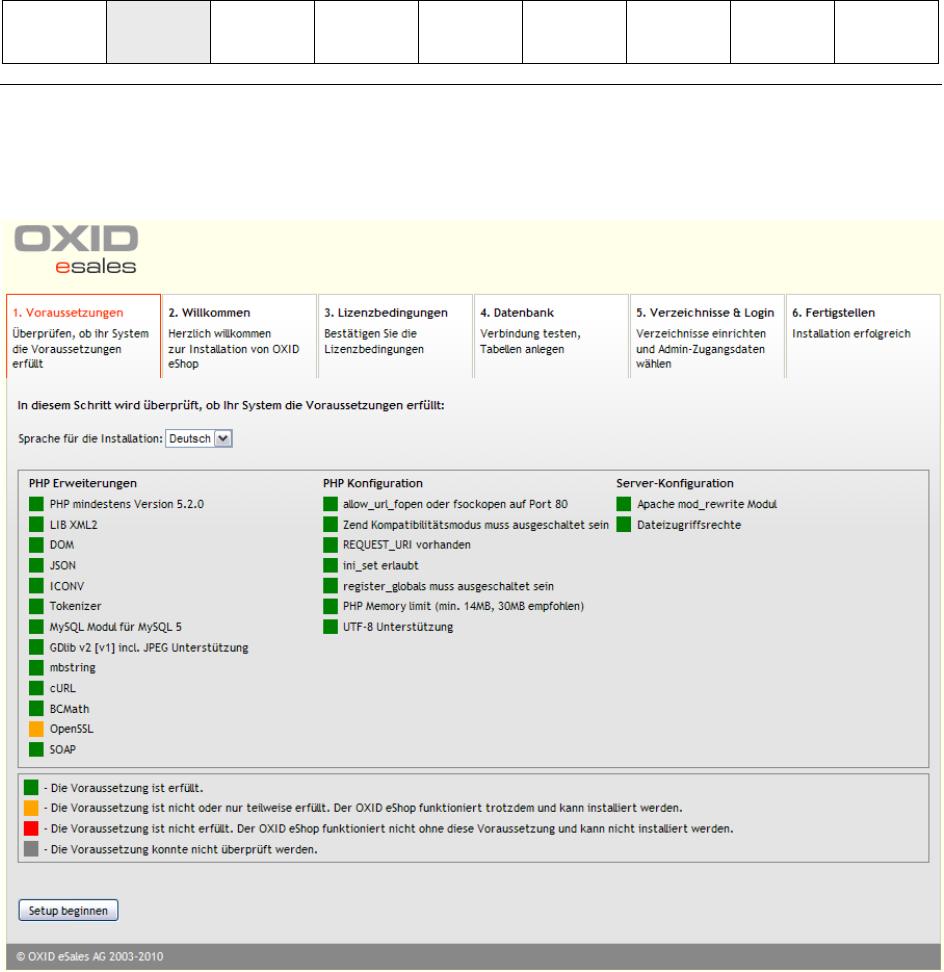 OXID
esales

1. Voraussetzungen
Überprüfen, ob ihr System die Voraussetzungen erfüllt

2. Willkommen
Herzlich willkommen zur Installation von OXID eShop

3. Lizenzbedingungen
Bestätigen Sie die Lizenzbedingungen

4. Datenbank
Verbindung testen, Tabellen anlegen

5. Verzeichnisse & Login
Verzeichnisse einrichten und Admin-Zugangsdaten wählen

6. Fertigstellen
Installation erfolgreich

In diesem Schritt wird überprüft, ob Ihr System die Voraussetzungen erfüllt:

Sprache für die Installation: Deutsch

PHP Erweiterungen
PHP mindestens Version 5.2.0
LIB XML2
DOM
JSON
ICONV
Tokenizer
MySQL Modul für MySQL 5
GDlib v2 [v1] incl. JPEG Unterstützung
mbstring
cURL
BCMath
OpenSSL
SOAP

PHP Konfiguration
allow_url_fopen oder fsockopen auf Port 80
Zend Kompatibilitätsmodus muss ausgeschaltet sein
REQUEST_URI vorhanden
ini_set erlaubt
register_globals muss ausgeschaltet sein
PHP Memory limit (min. 14MB, 30MB empfohlen)
UTF-8 Unterstützung

Server-Konfiguration
Apache mod_rewrite Modul
Dateizugriffsrechte

- Die Voraussetzung ist erfüllt.
- Die Voraussetzung ist nicht oder nur teilweise erfüllt. Der OXID eShop funktioniert trotzdem und kann installiert werden.
- Die Voraussetzung ist nicht erfüllt. Der OXID eShop funktioniert nicht ohne diese Voraussetzung und kann nicht installiert werden.
- Die Voraussetzung konnte nicht überprüft werden.

Setup beginnen

© OXID eSales AG 2003-2010